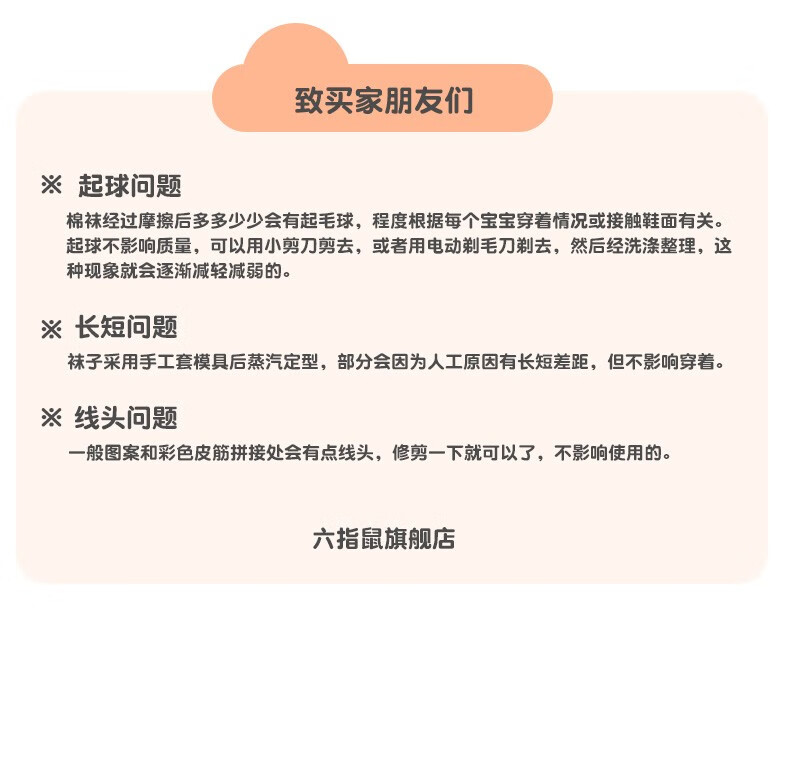 致买家朋友们

※ 起球问题

棉袜经过摩擦后多多少少会有起毛球，程度根据每个宝宝穿着情况或接触鞋面有关。起球不影响质量，可以用小剪刀剪去，或者用电动剃毛刀剃去，然后经洗涤整理，这种现象就会逐渐减轻减弱的。

※ 长短问题

袜子采用手工套模具后蒸汽定型，部分会因为人工原因有长短差距，但不影响穿着。

※ 线头问题

一般图案和彩色皮筋拼接处会有点线头，修剪一下就可以了，不影响使用的。

六指鼠旗舰店